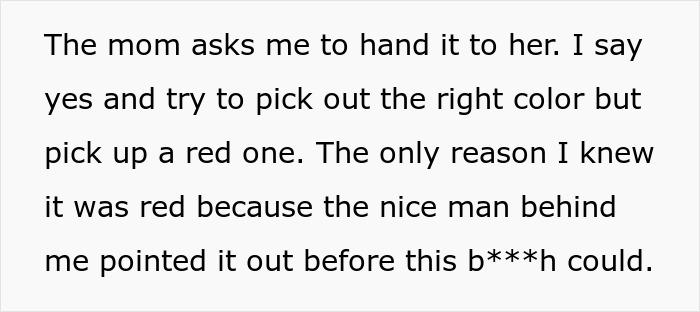 The mom asks me to hand it to her. I say yes and try to pick out the right color but pick up a red one. The only reason I knew it was red because the nice man behind me pointed it out before this b***h could.